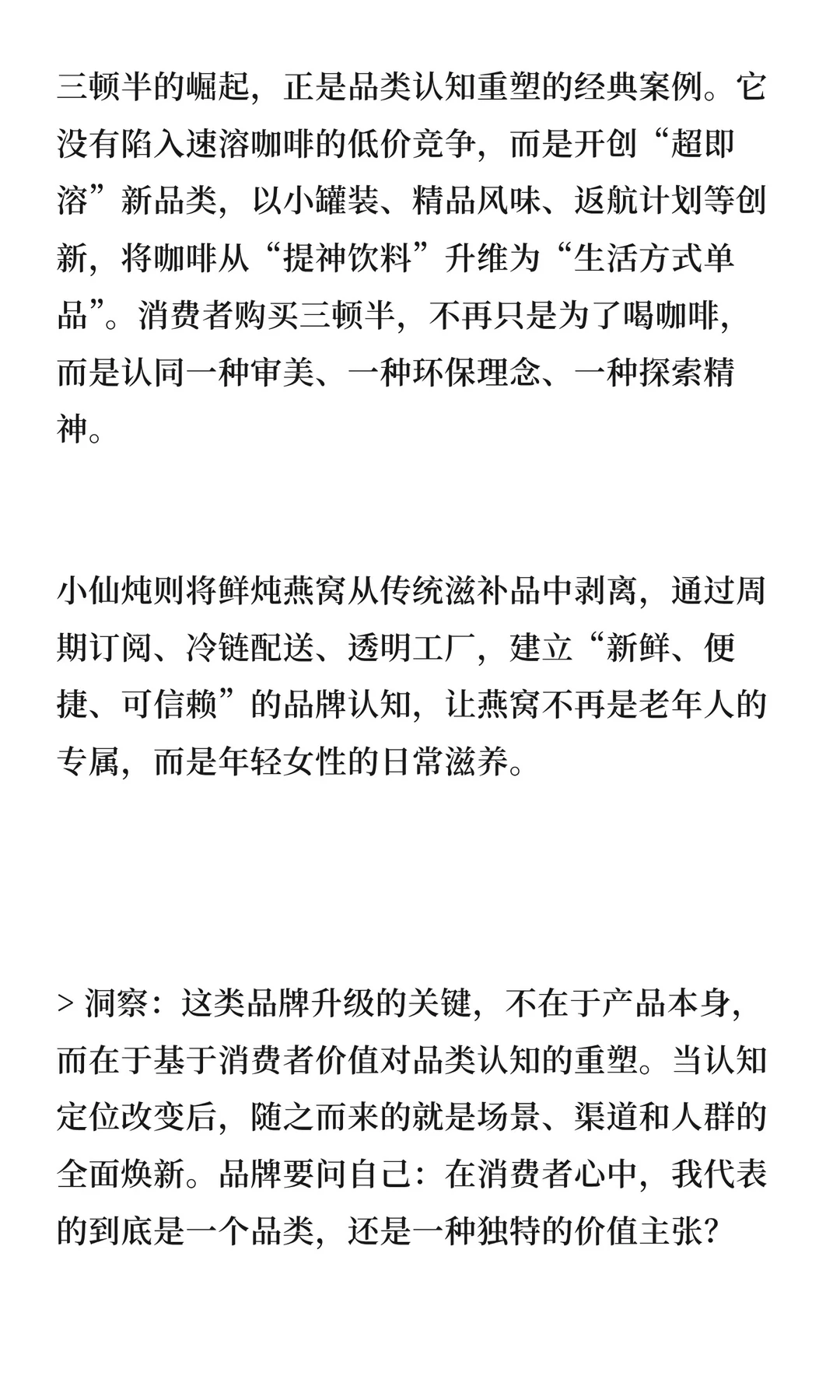 三顿半的崛起，正是品类认知重塑的经典案例。它没有陷入速溶咖啡的低价竞争，而是开创“超即溶”新品类，以小罐装、精品风味、返航计划等创新，将咖啡从“提神饮料”升维为“生活方式单品”。消费者购买三顿半，不再只是为了喝咖啡，而是认同一种审美、一种环保理念、一种探索精神。

小仙炖则将鲜炖燕窝从传统滋补品中剥离，通过周期订阅、冷链配送、透明工厂，建立“新鲜、便捷、可信赖”的品牌认知，让燕窝不再是老年人的专属，而是年轻女性的日常滋养。

> 洞察：这类品牌升级的关键，不在于产品本身，而在于基于消费者价值对品类认知的重塑。当认知定位改变后，随之而来的就是场景、渠道和人群的全面焕新。品牌要问自己：在消费者心中，我代表的到底是一个品类，还是一种独特的价值主张？